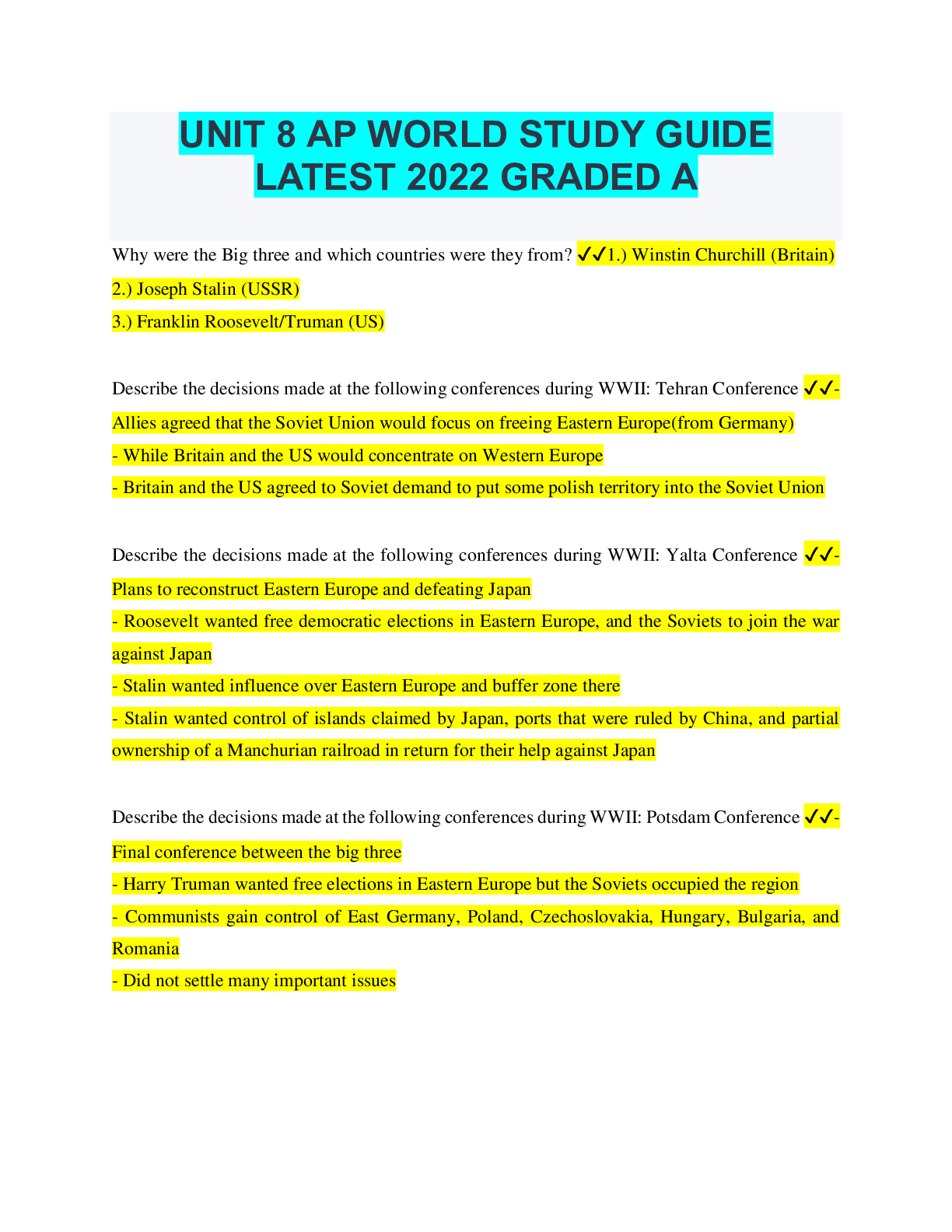 UNIT 8 AP WORLD STUDY GUIDE LATEST 2022 GRADED A

Why were the Big three and which countries were they from? ✓✓1.) Winstin Churchill (Britain)
2.) Joseph Stalin (USSR)
3.) Franklin Roosevelt/Truman (US)

Describe the decisions made at the following conferences during WWII: Tehran Conference ✓✓- Allies agreed that the Soviet Union would focus on freeing Eastern Europe(from Germany)
- While Britain and the US would concentrate on Western Europe
- Britain and the US agreed to Soviet demand to put some polish territory into the Soviet Union

Describe the decisions made at the following conferences during WWII: Yalta Conference ✓✓- Plans to reconstruct Eastern Europe and defeating Japan
- Roosevelt wanted free democratic elections in Eastern Europe, and the Soviets to join the war against Japan
- Stalin wanted influence over Eastern Europe and buffer zone there
- Stalin wanted control of islands claimed by Japan, ports that were ruled by China, and partial ownership of a Manchurian railroad in return for their help against Japan

Describe the decisions made at the following conferences during WWII: Potsdam Conference ✓✓- Final conference between the big three
- Harry Truman wanted free elections in Eastern Europe but the Soviets occupied the region
- Communists gain control of East Germany, Poland, Czechoslovakia, Hungary, Bulgaria, and Romania
- Did not settle many important issues